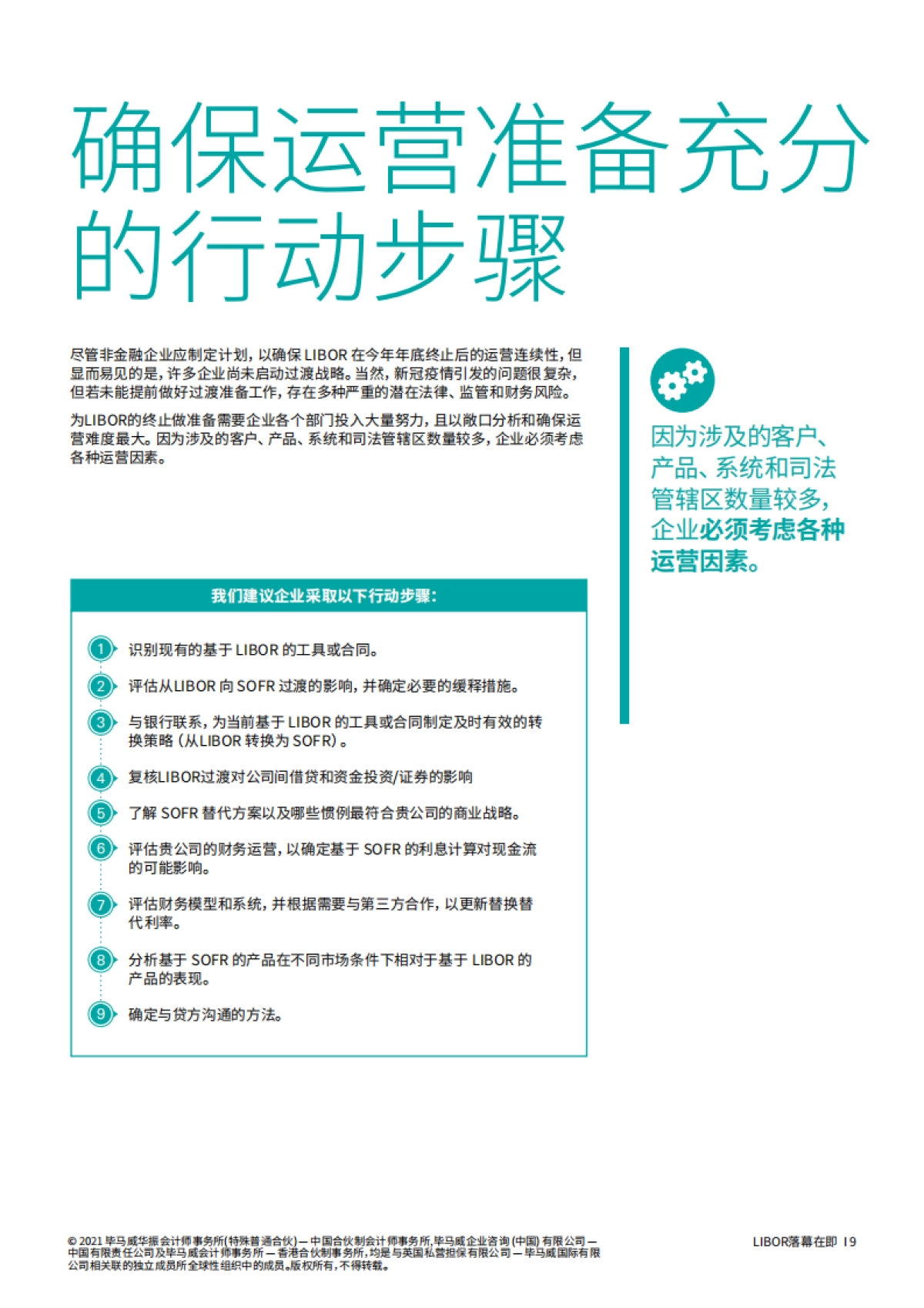 确保运营准备充分的行动步骤

尽管非金融企业应制定计划，以确保 LIBOR 在今年年底终止后的运营连续性，但显而易见的是，许多企业尚未启动过渡战略。当然，新冠疫情引发的问题很复杂，但若未能提前做好过渡准备工作，存在多种严重的潜在法律、监管和财务风险。

为LIBOR的终止做准备需要企业各个部门投入大量努力，且以敞口分析和确保运营难度最大。因为涉及的客户、产品、系统和司法管辖区数量较多，企业必须考虑各种运营因素。

因为涉及的客户、产品、系统和司法管辖区数量较多，企业必须考虑各种运营因素。

我们建议企业采取以下行动步骤：

1 识别现有的基于 LIBOR 的工具或合同。

2 评估从LIBOR 向 SOFR 过渡的影响，并确定必要的缓释措施。

3 与银行联系，为当前基于 LIBOR 的工具或合同制定及时有效的转换策略（从LIBOR 转换为 SOFR）。

4 复核LIBOR过渡对公司间借贷和资金投资/证券的影响

5 了解 SOFR 替代方案以及哪些惯例最符合贵公司的商业战略。

6 评估贵公司的财务运营，以确定基于 SOFR 的利息计算对现金流的可能影响。

7 评估财务模型和系统，并根据需要与第三方合作，以更新替换替代利率。

8 分析基于 SOFR 的产品在不同市场条件下相对于基于 LIBOR 的产品的表现。

9 确定与贷方沟通的方法。

© 2021 毕马威华振会计师事务所(特殊普通合伙) — 中国合伙制会计师事务所，毕马威企业咨询 (中国) 有限公司 — 中国有限责任公司及毕马威会计师事务所 — 香港合伙制事务所，均是与英国私营担保有限公司 — 毕马威国际有限公司相关联的独立成员所全球性组织中的成员。版权所有，不得转载。

LIBOR落幕在即 | 9